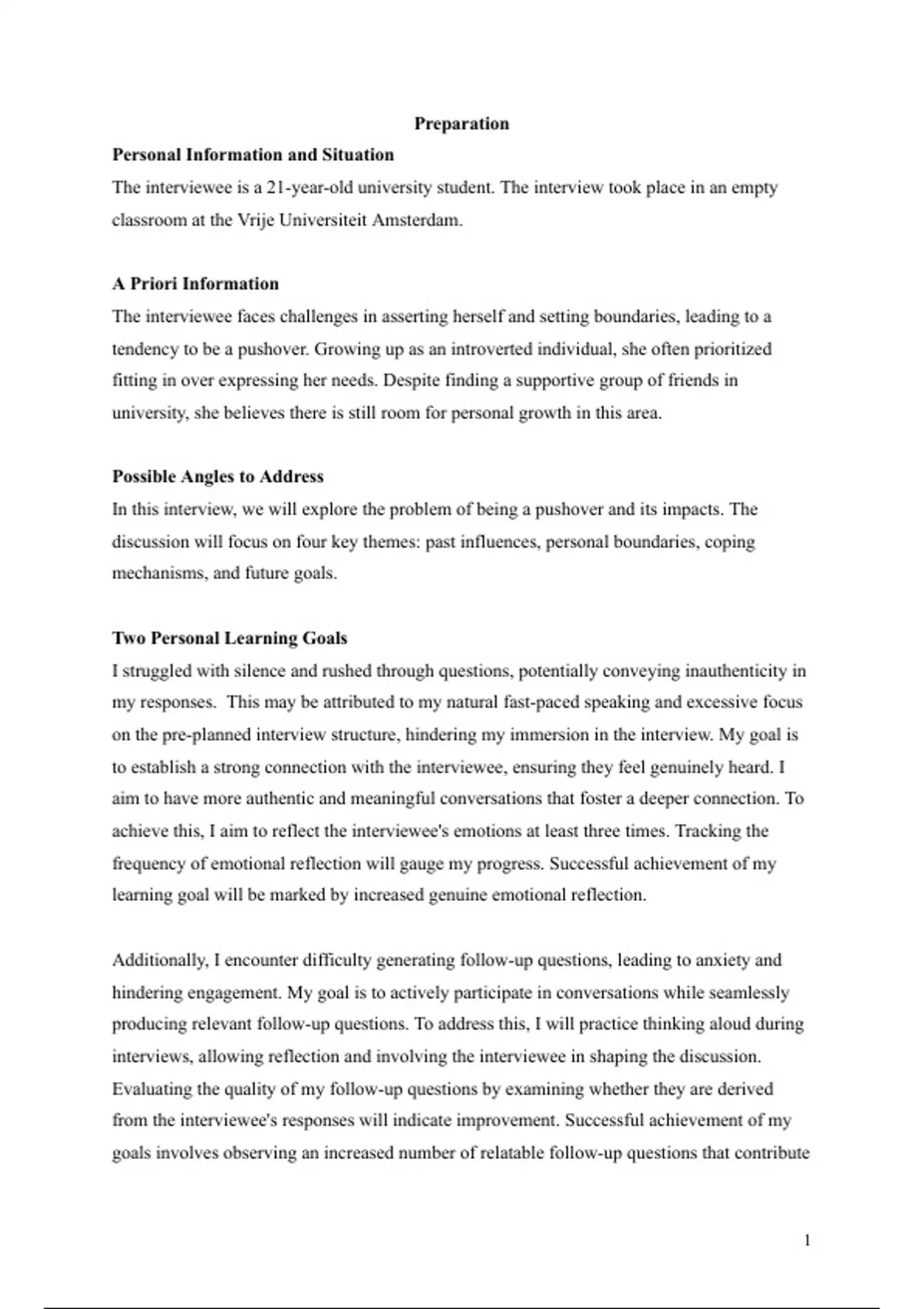 Preparation

Personal Information and Situation

The interviewee is a 21-year-old university student. The interview took place in an empty classroom at the Vrije Universiteit Amsterdam.

A Priori Information

The interviewee faces challenges in asserting herself and setting boundaries, leading to a tendency to be a pushover. Growing up as an introverted individual, she often prioritized fitting in over expressing her needs. Despite finding a supportive group of friends in university, she believes there is still room for personal growth in this area.

Possible Angles to Address

In this interview, we will explore the problem of being a pushover and its impacts. The discussion will focus on four key themes: past influences, personal boundaries, coping mechanisms, and future goals.

Two Personal Learning Goals

I struggled with silence and rushed through questions, potentially conveying inauthenticity in my responses. This may be attributed to my natural fast-paced speaking and excessive focus on the pre-planned interview structure, hindering my immersion in the interview. My goal is to establish a strong connection with the interviewee, ensuring they feel genuinely heard. I aim to have more authentic and meaningful conversations that foster a deeper connection. To achieve this, I aim to reflect the interviewee's emotions at least three times. Tracking the frequency of emotional reflection will gauge my progress. Successful achievement of my learning goal will be marked by increased genuine emotional reflection.

Additionally, I encounter difficulty generating follow-up questions, leading to anxiety and hindering engagement. My goal is to actively participate in conversations while seamlessly producing relevant follow-up questions. To address this, I will practice thinking aloud during interviews, allowing reflection and involving the interviewee in shaping the discussion. Evaluating the quality of my follow-up questions by examining whether they are derived from the interviewee's responses will indicate improvement. Successful achievement of my goals involves observing an increased number of relatable follow-up questions that contribute

1